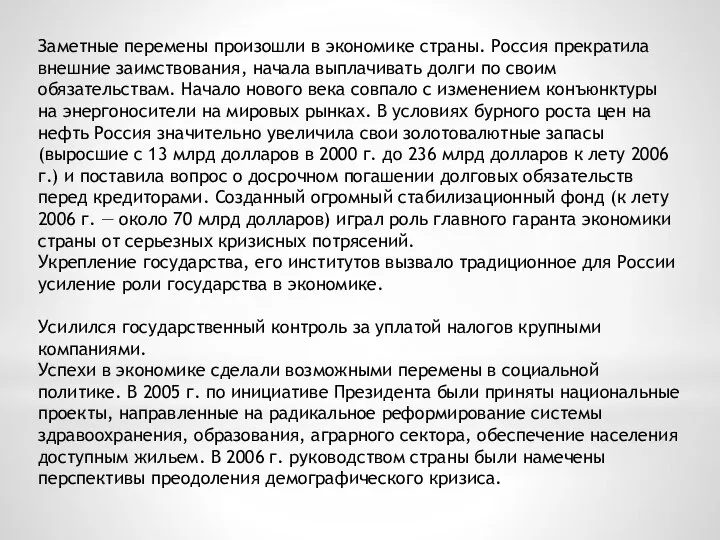 Заметные перемены произошли в экономике страны. Россия прекратила внешние заимствования, начала выплачивать долги по своим обязательствам. Начало нового века совпало с изменением конъюнктуры на энергоносители на мировых рынках. В условиях бурного роста цен на нефть Россия значительно увеличила свои золотовалютные запасы (выросшие с 13 млрд долларов в 2000 г. до 236 млрд долларов к лету 2006 г.) и поставила вопрос о досрочном погашении долговых обязательств перед кредиторами. Созданный огромный стабилизационный фонд (к лету 2006 г. — около 70 млрд долларов) играл роль главного гаранта экономики страны от серьезных кризисных потрясений.
Укрепление государства, его институтов вызвало традиционное для России усиление роли государства в экономике.

Усилился государственный контроль за уплатой налогов крупными компаниями.
Успехи в экономике сделали возможными перемены в социальной политике. В 2005 г. по инициативе Президента были приняты национальные проекты, направленные на радикальное реформирование системы здравоохранения, образования, аграрного сектора, обеспечение населения доступным жильем. В 2006 г. руководством страны были намечены перспективы преодоления демографического кризиса.